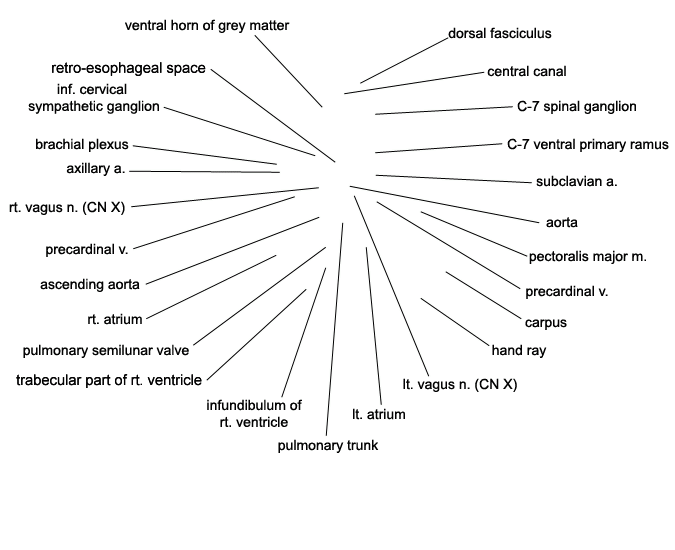 ventral horn of grey matter

retro-esophageal space

inf. cervical sympathetic ganglion

brachial plexus

axillary a.

rt. vagus n. (CN X)

precardinal v.

ascending aorta

rt. atrium

pulmonary semilunar valve

trabecular part of rt. ventricle

infundibulum of rt. ventricle

pulmonary trunk

lt. atrium

lt. vagus n. (CN X)

hand ray

carpus

precardinal v.

pectoralis major m.

aorta

subclavian a.

C-7 ventral primary ramus

C-7 spinal ganglion

central canal

dorsal fasciculus